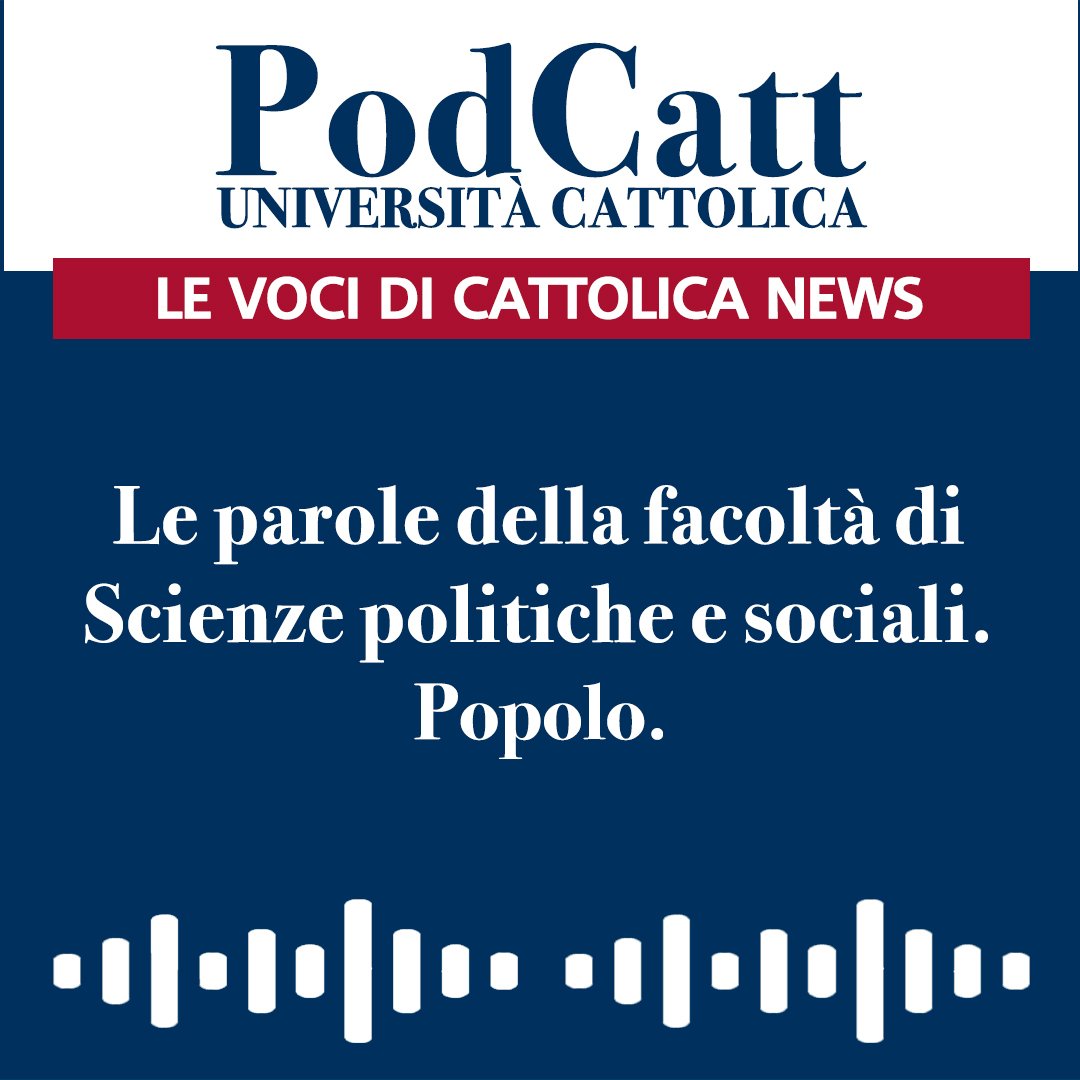 PodCatt
UNIVERSITÀ CATTOLICA

LE VOCI DI CATTOLICA NEWS

Le parole della facoltà di Scienze politiche e sociali. Popolo.